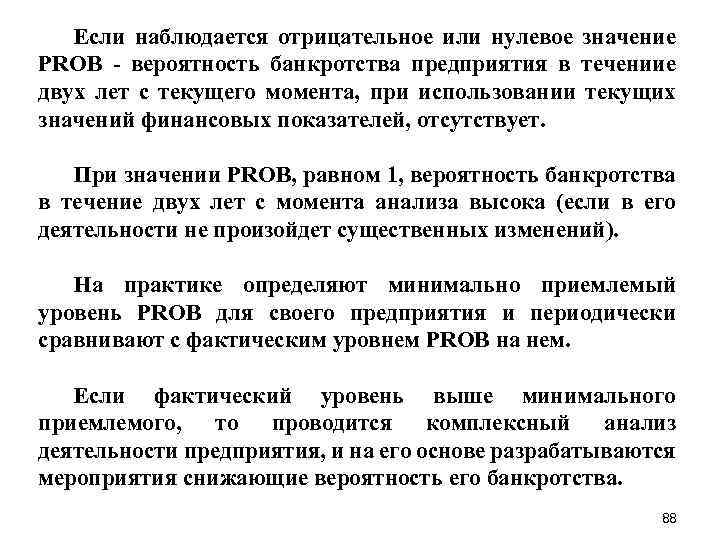 Если наблюдается отрицательное или нулевое значение PROB - вероятность банкротства предприятия в течениие двух лет с текущего момента, при использовании текущих значений финансовых показателей, отсутствует.

При значении PROB, равном 1, вероятность банкротства в течение двух лет с момента анализа высока (если в его деятельности не произойдет существенных изменений).

На практике определяют минимально приемлемый уровень PROB для своего предприятия и периодически сравнивают с фактическим уровнем PROB на нем.

Если фактический уровень выше минимального приемлемого, то проводится комплексный анализ деятельности предприятия, и на его основе разрабатываются мероприятия снижающие вероятность его банкротства.

88